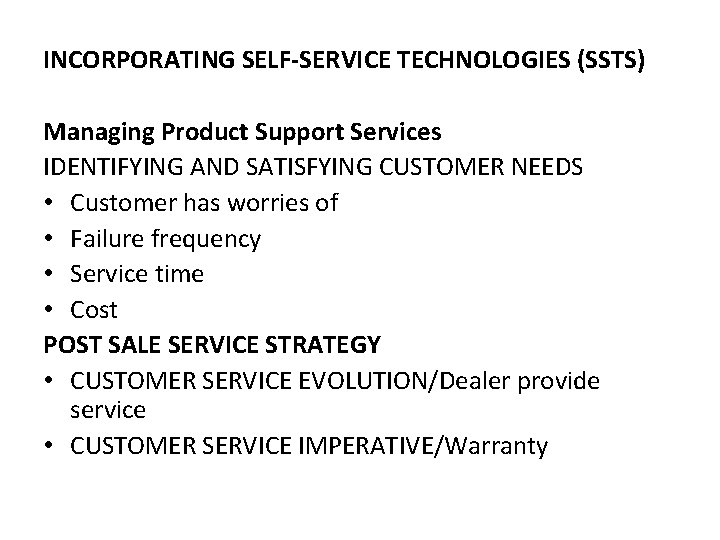 INCORPORATING SELF-SERVICE TECHNOLOGIES (SSTS)

Managing Product Support Services
IDENTIFYING AND SATISFYING CUSTOMER NEEDS
• Customer has worries of
• Failure frequency
• Service time
• Cost
POST SALE SERVICE STRATEGY
• CUSTOMER SERVICE EVOLUTION/Dealer provide service
• CUSTOMER SERVICE IMPERATIVE/Warranty